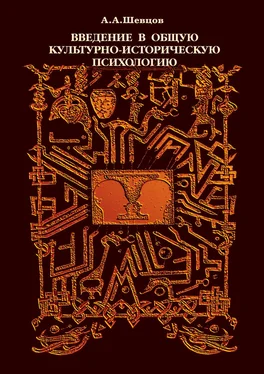 А.А.Шевцов

ВВЕДЕНИЕ В ОБЩУЮ КУЛЬТУРНО-ИСТОРИЧЕСКУЮ ПСИХОЛОГИЮ